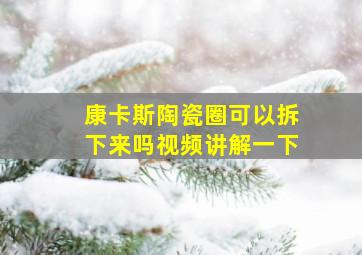 康卡斯陶瓷圈可以拆下来吗视频讲解一下